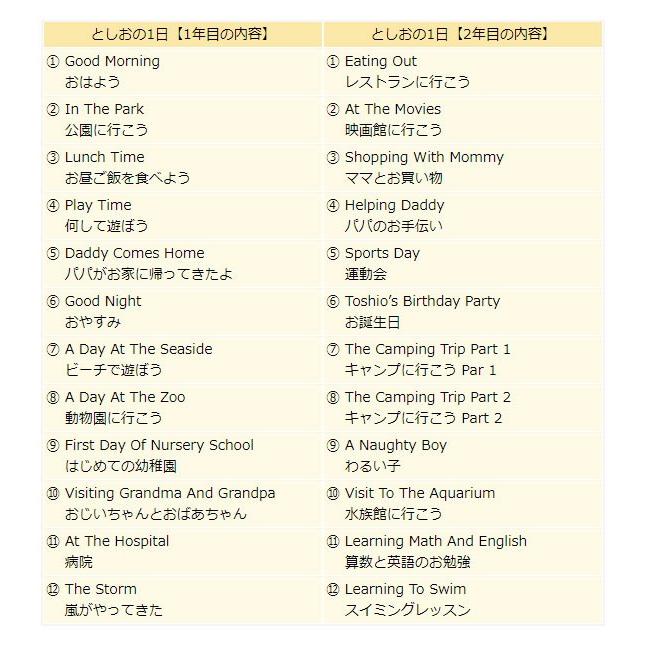 | としおの1日【1年目の内容】 | としおの1日【2年目の内容】 |
|---|---|
| ① Good Morning おはよう | ① Eating Out レストランに行こう |
| ② In The Park 公園に行こう | ② At The Movies 映画館に行こう |
| ③ Lunch Time お昼ご飯を食べよう | ③ Shopping With Mommy ママとお買い物 |
| ④ Play Time 何して遊ぼう | ④ Helping Daddy パパのお手伝い |
| ⑤ Daddy Comes Home パパがお家に帰ってきたよ | ⑤ Sports Day 運動会 |
| ⑥ Good Night おやすみ | ⑥ Toshio's Birthday Party お誕生日 |
| ⑦ A Day At The Seaside ビーチで遊ぼう | ⑦ The Camping Trip Part 1 キャンプに行こう Par 1 |
| ⑧ A Day At The Zoo 動物園に行こう | ⑧ The Camping Trip Part 2 キャンプに行こう Part 2 |
| ⑨ First Day Of Nursery School はじめての幼稚園 | ⑨ A Naughty Boy わるい子 |
| ⑩ Visiting Grandma And Grandpa おじいちゃんとおばあちゃん | ⑩ Visit To The Aquarium 水族館に行こう |
| ⑪ At The Hospital 病院 | ⑪ Learning Math And English 算数と英語のお勉強 |
| ⑫ The Storm 嵐がやってきた | ⑫ Learning To Swim スイミングレッスン |